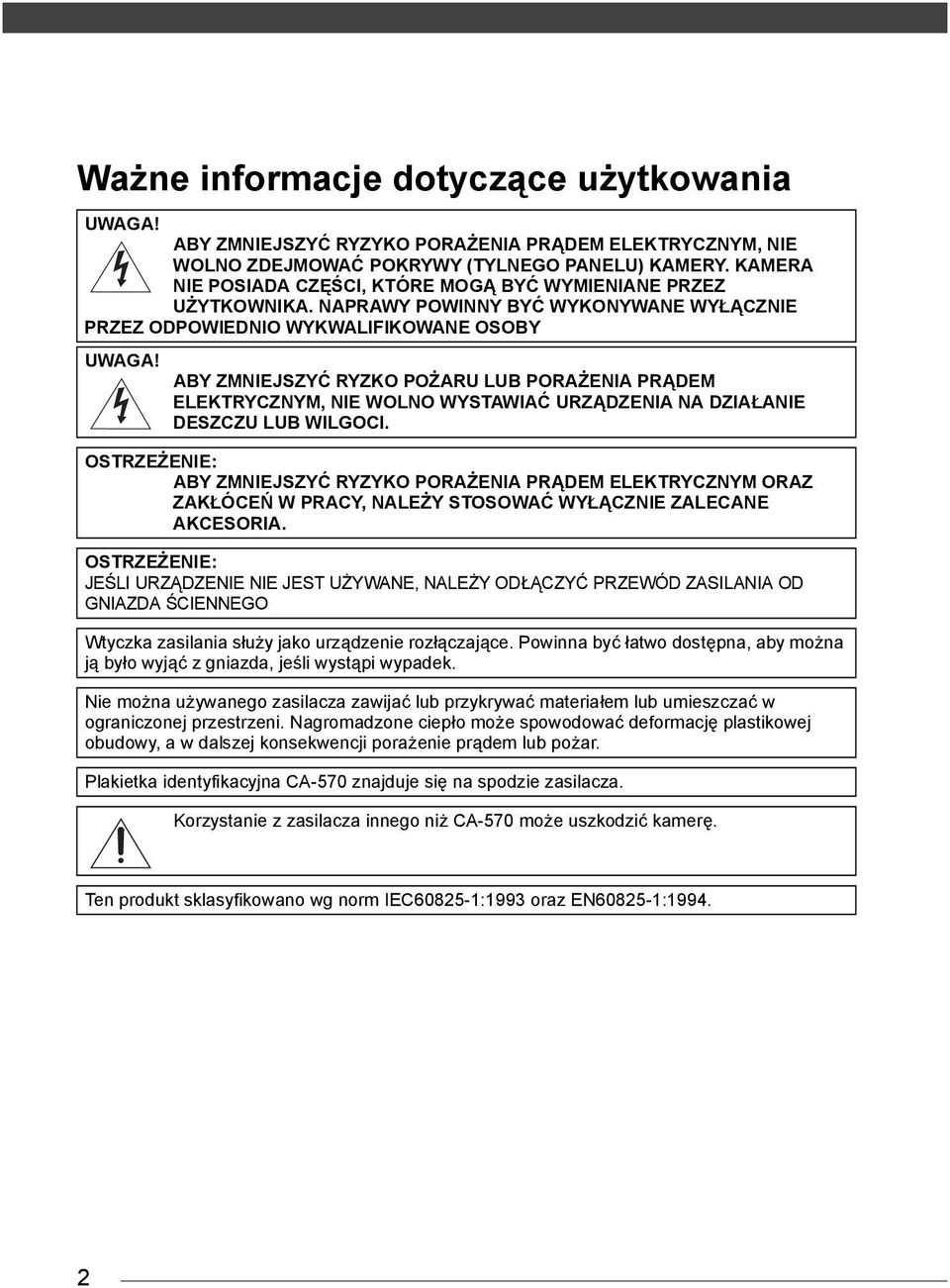 Ważne informacje dotyczące użytkowania

UWAGA!
ABY ZMNIEJSZYĆ RYZYKO PORAŻENIA PRĄDEM ELEKTRYCZNYM, NIE WOLNO ZDEJMOWAĆ POKRYWY (TYLNEGO PANELU) KAMERY. KAMERA NIE POSIADA CZĘŚCI, KTÓRE MOGĄ BYĆ WYMIENIANE PRZEZ UŻYTKOWNIKA. NAPRAWY POWINNY BYĆ WYKONYWANE WYŁĄCZNIE PRZEZ ODPOWIEDNIO WYKWALIFIKOWANE OSOBY

UWAGA!
ABY ZMNIEJSZYĆ RYZKO POŻARU LUB PORAŻENIA PRĄDEM ELEKTRYCZNYM, NIE WOLNO WYSTAWIAĆ URZĄDZENIA NA DZIAŁANIE DESZCZU LUB WILGOCI.

OSTRZEŻENIE:
ABY ZMNIEJSZYĆ RYZYKO PORAŻENIA PRĄDEM ELEKTRYCZNYM ORAZ ZAKŁÓCEŃ W PRACY, NALEŻY STOSOWAĆ WYŁĄCZNIE ZALECANE AKCESORIA.

OSTRZEŻENIE:
JEŚLI URZĄDZENIE NIE JEST UŻYWANE, NALEŻY ODŁĄCZYĆ PRZEWÓD ZASILANIA OD GNIAZDA ŚCIENNEGO

Wtyczka zasilania służy jako urządzenie rozłączające. Powinna być łatwo dostępna, aby można ją było wyjąć z gniazda, jeśli wystąpi wypadek.

Nie można używanego zasilacza zawijać lub przykrywać materiałem lub umieszczać w ograniczonej przestrzeni. Nagromadzone ciepło może spowodować deformację plastikowej obudowy, a w dalszej konsekwencji porażenie prądem lub pożar.

Plakietka identyfikacyjna CA-570 znajduje się na spodzie zasilacza.

Korzystanie z zasilacza innego niż CA-570 może uszkodzić kamerę.

Ten produkt sklasyfikowano wg norm IEC60825-1:1993 oraz EN60825-1:1994.

2